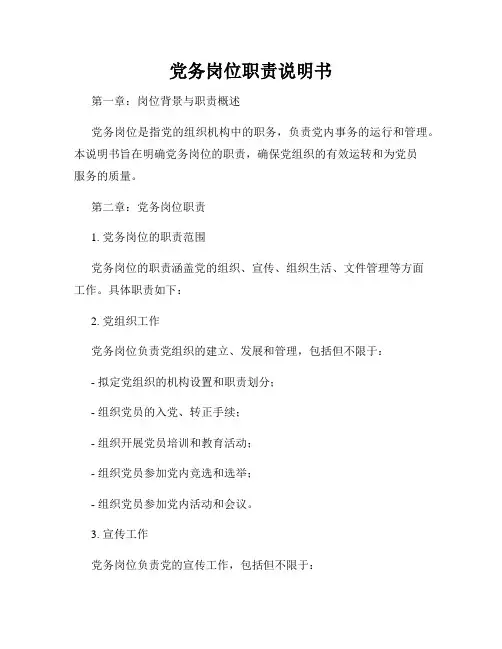 党务岗位职责说明书

第一章：岗位背景与职责概述

党务岗位是指党的组织机构中的职务，负责党内事务的运行和管理。本说明书旨在明确党务岗位的职责，确保党组织的有效运转和为党员服务的质量。

第二章：党务岗位职责

1. 党务岗位的职责范围

党务岗位的职责涵盖党的组织、宣传、组织生活、文件管理等方面工作。具体职责如下：

2. 党组织工作

党务岗位负责党组织的建立、发展和管理，包括但不限于：

- 拟定党组织的机构设置和职责划分；

- 组织党员的入党、转正手续；

- 组织开展党员培训和教育活动；

- 组织党员参加党内竞选和选举；

- 组织党员参加党内活动和会议。

3. 宣传工作

党务岗位负责党的宣传工作，包括但不限于：